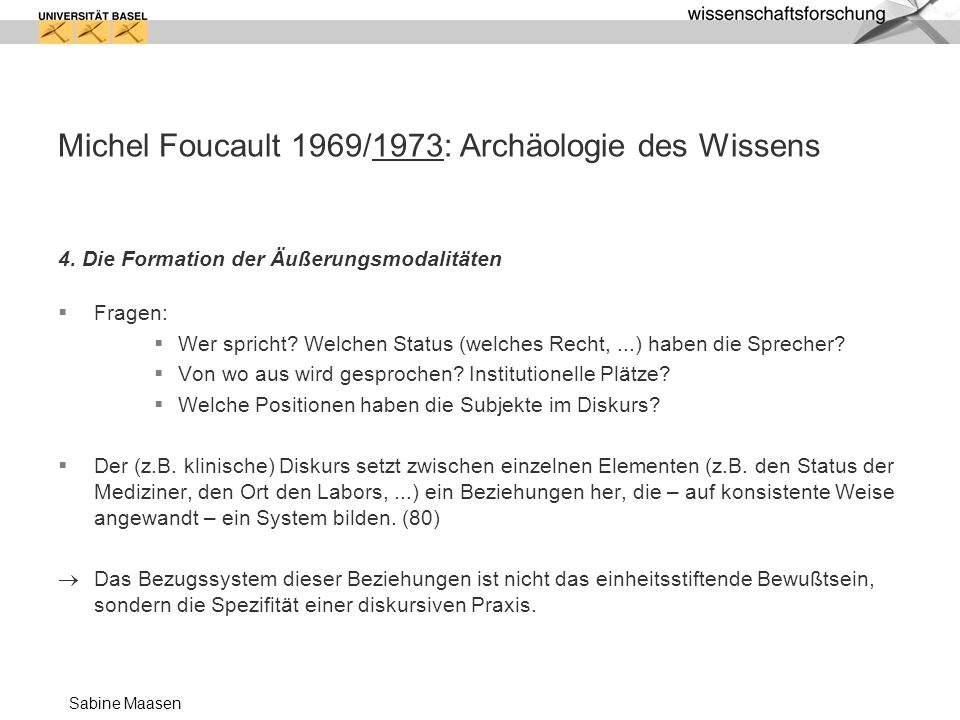 UNIVERSITÄT BASEL

wissenschaftsforschung

Michel Foucault 1969/1973: Archäologie des Wissens

4. Die Formation der Äußerungsmodalitäten

▪ Fragen:

▪ Wer spricht? Welchen Status (welches Recht, ...) haben die Sprecher?

▪ Von wo aus wird gesprochen? Institutionelle Plätze?

▪ Welche Positionen haben die Subjekte im Diskurs?

▪ Der (z.B. klinische) Diskurs setzt zwischen einzelnen Elementen (z.B. den Status der Mediziner, den Ort den Labors, ...) ein Beziehungen her, die – auf konsistente Weise angewandt – ein System bilden. (80)

→ Das Bezugssystem dieser Beziehungen ist nicht das einheitsstiftende Bewußtsein, sondern die Spezifität einer diskursiven Praxis.

Sabine Maasen